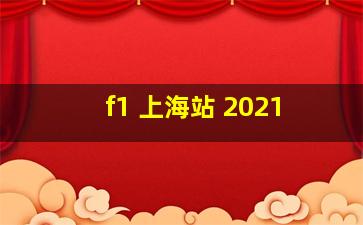 f1 上海站 2021